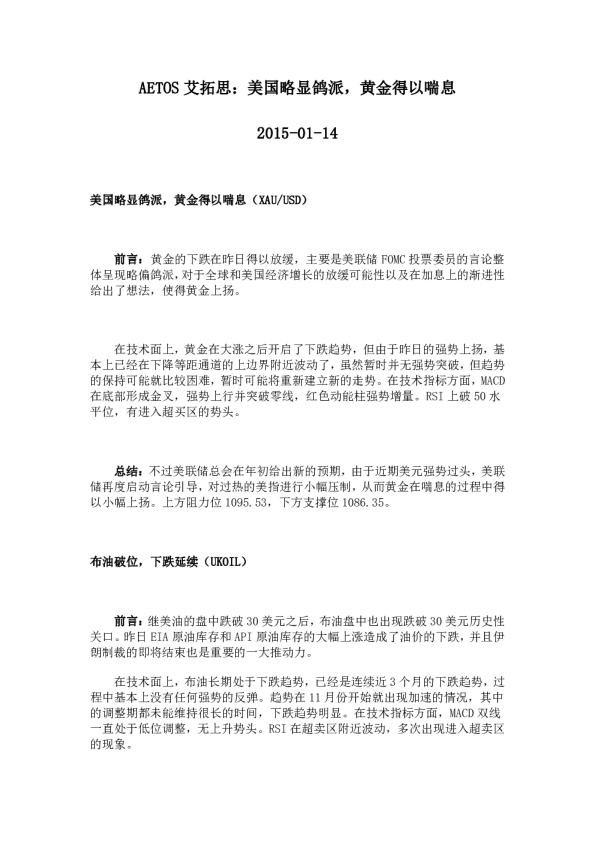 AETOS 艾拓思：美国略显鸽派，黄金得以喘息

2015-01-14

美国略显鸽派，黄金得以喘息（XAU/USD）

前言：黄金的下跌在昨日得以放缓，主要是美联储 FOMC 投票委员的言论整体呈现略偏鸽派，对于全球和美国经济增长的放缓可能性以及在加息上的渐进性给出了想法，使得黄金上扬。

在技术面上，黄金在大涨之后开启了下跌趋势，但由于昨日的强势上扬，基本上已经在下降等距通道的上边界附近波动了，虽然暂时并无强势突破，但趋势的保持可能就比较困难，暂时可能将重新建立新的走势。在技术指标方面，MACD 在底部形成金叉，强势上行并突破零线，红色动能柱强势增量。RSI 上破 50 水平位，有进入超买区的势头。

总结：不过美联储总会在年初给出新的预期，由于近期美元强势过头，美联储再度启动言论引导，对过热的美指进行小幅压制，从而黄金在喘息的过程中得以小幅上扬。上方阻力位 1095.53，下方支撑位 1086.35。

布油破位，下跌延续（UKOIL）

前言：继美油的盘中跌破 30 美元之后，布油盘中也出现跌破 30 美元历史性关口。昨日 EIA 原油库存和 API 原油库存的大幅上涨造成了油价的下跌，并且伊朗制裁的即将结束也是重要的一大推动力。

在技术面上，布油长期处于下跌趋势，已经是连续近 3 个月的下跌趋势，过程中基本上没有任何强势的反弹。趋势在 11 月份开始就出现加速的情况，其中的调整期都未能维持很长的时间，下跌趋势明显。在技术指标方面，MACD 双线一直处于低位调整，无上升势头。RSI 在超卖区附近波动，多次出现进入超卖区的现象。